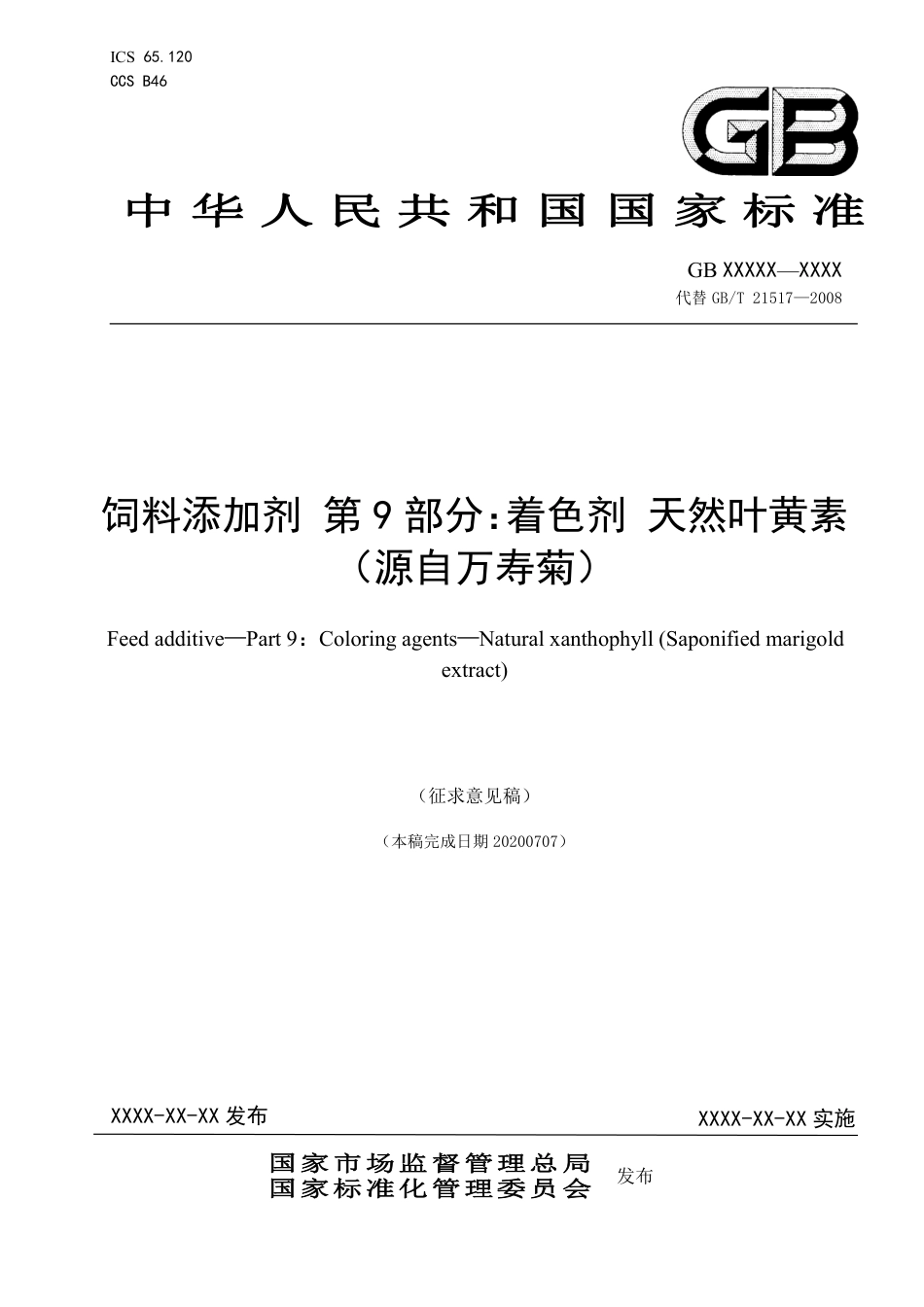 ICS 65.120
CCS B46

GB

中华人民共和国国家标准

GB XXXXX—XXXX
代替 GB/T 21517—2008

饲料添加剂 第9部分：着色剂 天然叶黄素（源自万寿菊）

Feed additive—Part 9：Coloring agents—Natural xanthophyll (Saponified marigold extract)

（征求意见稿）

（本稿完成日期 20200707）

XXXX-XX-XX 发布

XXXX-XX-XX 实施

国家市场监督管理总局
国家标准化管理委员会
发布